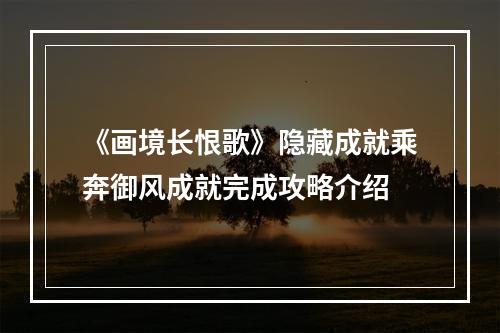 《画境长恨歌》隐藏成就乘奔御风成就完成攻略介绍